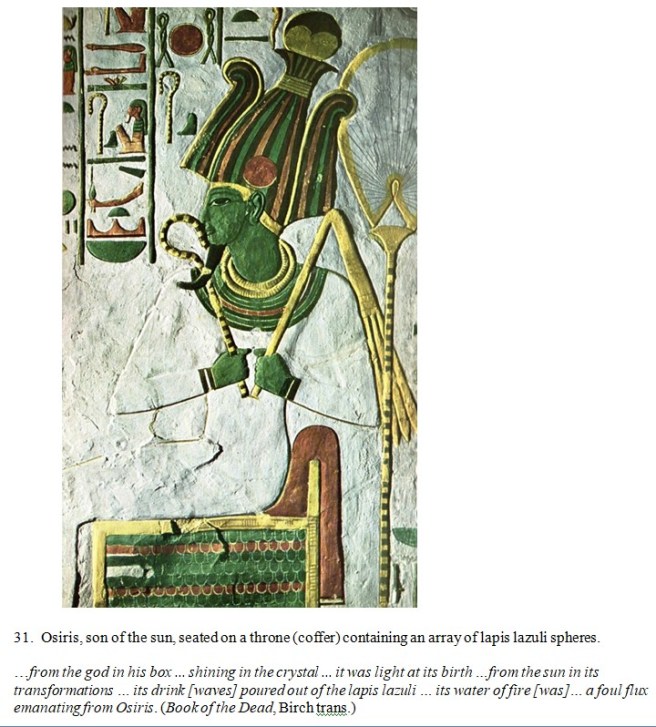 31. Osiris, son of the sun, seated on a throne (coffer) containing an array of lapis lazuli spheres.

...from the god in his box ... shining in the crystal ... it was light at its birth ...from the sun in its transformations ... its drink [waves] poured out of the lapis lazuli ... its water of fire [was] ... a foul flux emanating from Osiris. (Book of the Dead, Birch trans.)